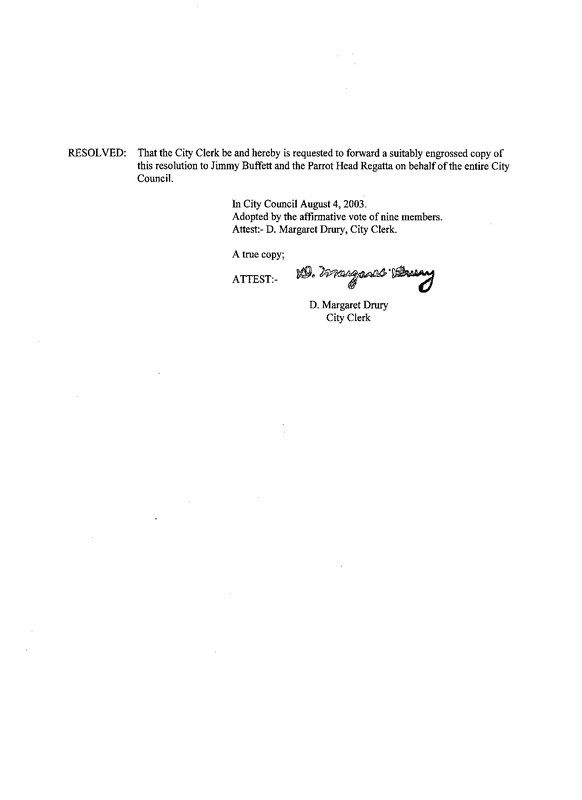 RESOLVED: That the City Clerk be and hereby is requested to forward a suitably engrossed copy of this resolution to Jimmy Buffett and the Parrot Head Regatta on behalf of the entire City Council.

In City Council August 4, 2003.
Adopted by the affirmative vote of nine members.
Attest:- D. Margaret Drury, City Clerk.

A true copy;

ATTEST:- D. Margaret Drury

D. Margaret Drury
City Clerk